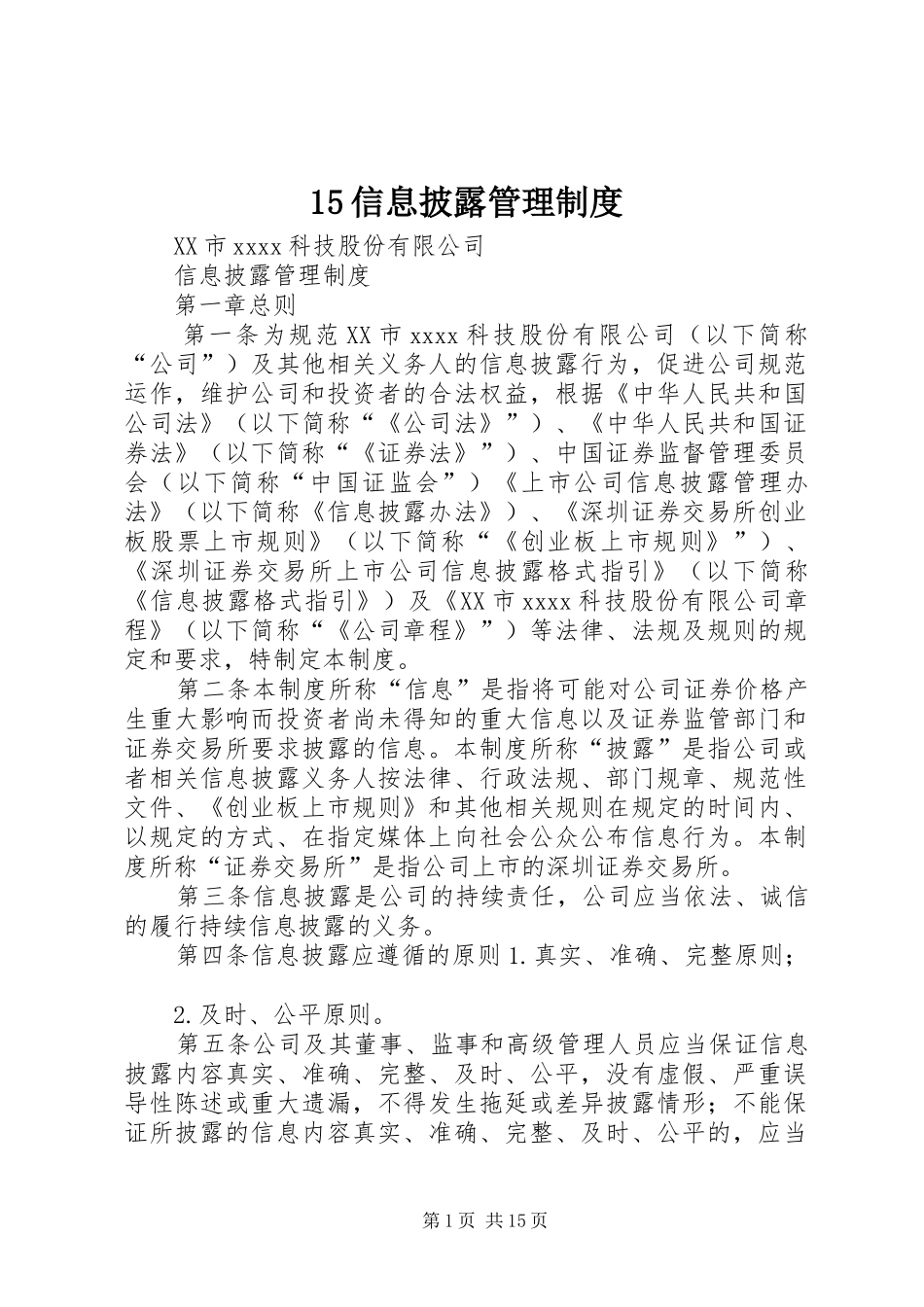 15信息披露管理制度

XX市xxxx科技股份有限公司

信息披露管理制度

第一章总则

第一条为规范XX市xxxx科技股份有限公司（以下简称“公司”）及其他相关义务人的信息披露行为，促进公司规范运作，维护公司和投资者的合法权益，根据《中华人民共和国公司法》（以下简称“《公司法》”）、《中华人民共和国证券法》（以下简称“《证券法》”）、中国证券监督管理委员会（以下简称“中国证监会”）《上市公司信息披露管理办法》（以下简称《信息披露办法》）、《深圳证券交易所创业板股票上市规则》（以下简称“《创业板上市规则》”）、《深圳证券交易所上市公司信息披露格式指引》（以下简称《信息披露格式指引》）及《XX市xxxx科技股份有限公司章程》（以下简称“《公司章程》”）等法律、法规及规则的规定和要求，特制定本制度。

第二条本制度所称“信息”是指将可能对公司证券价格产生重大影响而投资者尚未得知的重大信息以及证券监管部门和证券交易所要求披露的信息。本制度所称“披露”是指公司或者相关信息披露义务人按法律、行政法规、部门规章、规范性文件、《创业板上市规则》和其他相关规则在规定的时间内、以规定的方式、在指定媒体上向社会公众公布信息行为。本制度所称“证券交易所”是指公司上市的深圳证券交易所。

第三条信息披露是公司的持续责任，公司应当依法、诚信的履行持续信息披露的义务。

第四条信息披露应遵循的原则1.真实、准确、完整原则；

2.及时、公平原则。

第五条公司及其董事、监事和高级管理人员应当保证信息披露内容真实、准确、完整、及时、公平，没有虚假、严重误导性陈述或重大遗漏，不得发生拖延或差异披露情形；不能保证所披露的信息内容真实、准确、完整、及时、公平的，应当

第1页 共15页